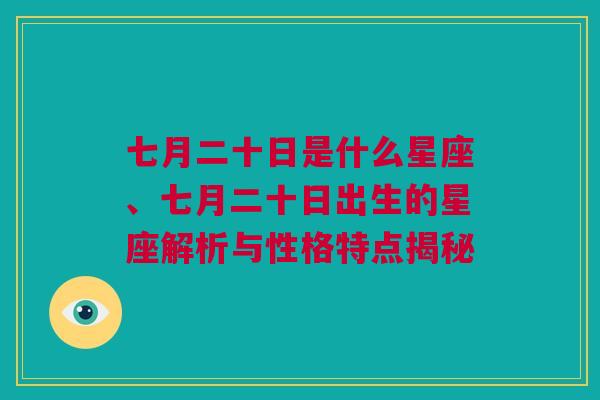 七月二十日是什么星座、七月二十日出生的星座解析与性格特点揭秘